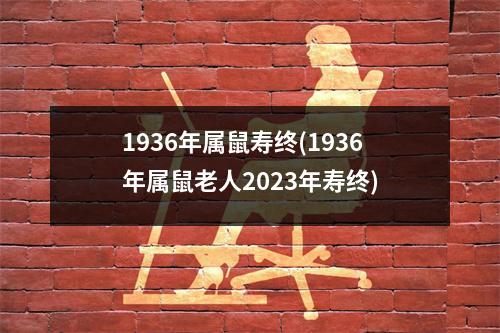 1936年属鼠寿终(1936年属鼠老人2023年寿终)